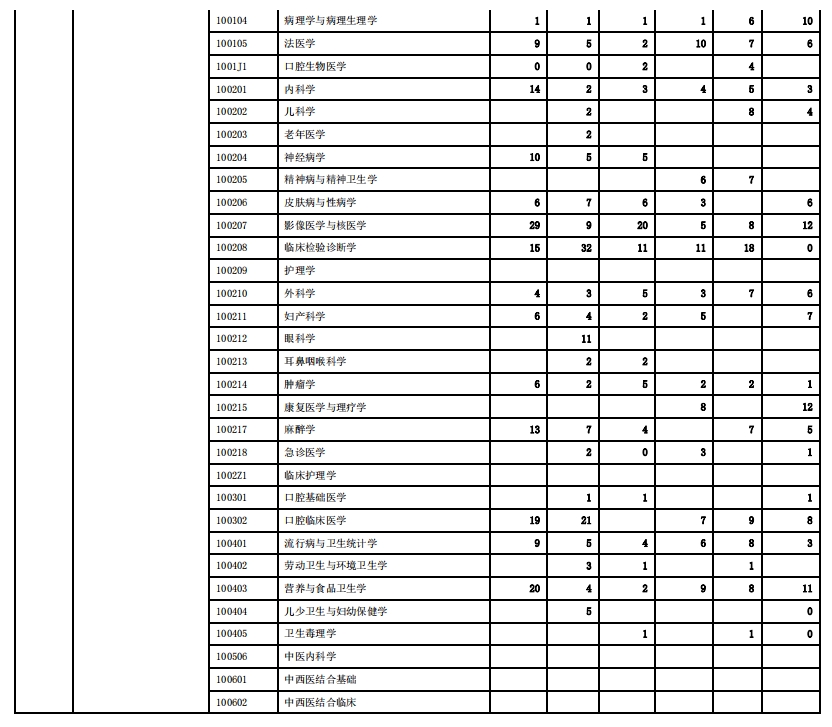 |  |  |  |  |  |  |  |  |  |  |
|---|---|---|---|---|---|---|---|---|---|
|  |  | 100104 | 病理学与病理生理学 | 1 | 1 | 1 | 1 | 6 | 10 |
|  |  | 100105 | 法医学 | 9 | 5 | 2 | 10 | 7 | 6 |
|  |  | 1001J1 | 口腔生物医学 | 0 | 0 | 2 |  | 4 |  |
|  |  | 100201 | 内科学 | 14 | 2 | 3 | 4 | 5 | 3 |
|  |  | 100202 | 儿科学 |  | 2 |  |  | 8 | 4 |
|  |  | 100203 | 老年医学 |  | 2 |  |  |  |  |
|  |  | 100204 | 神经病学 | 10 | 5 | 5 |  |  |  |
|  |  | 100205 | 精神病与精神卫生学 |  |  |  | 6 | 7 |  |
|  |  | 100206 | 皮肤病与性病学 | 6 | 7 | 6 | 3 |  | 6 |
|  |  | 100207 | 影像医学与核医学 | 29 | 9 | 20 | 5 | 8 | 12 |
|  |  | 100208 | 临床检验诊断学 | 15 | 32 | 11 | 11 | 18 | 0 |
|  |  | 100209 | 护理学 |  |  |  |  |  |  |
|  |  | 100210 | 外科学 | 4 | 3 | 5 | 3 | 7 | 6 |
|  |  | 100211 | 妇产科学 | 6 | 4 | 2 | 5 |  | 7 |
|  |  | 100212 | 眼科学 |  | 11 |  |  |  |  |
|  |  | 100213 | 耳鼻咽喉科学 |  | 2 | 2 |  |  |  |
|  |  | 100214 | 肿瘤学 | 6 | 2 | 5 | 2 | 2 | 1 |
|  |  | 100215 | 康复医学与理疗学 |  |  |  | 8 |  | 12 |
|  |  | 100217 | 麻醉学 | 13 | 7 | 4 |  | 7 | 5 |
|  |  | 100218 | 急诊医学 |  | 2 | 0 | 3 |  | 1 |
|  |  | 1002Z1 | 临床护理学 |  |  |  |  |  |  |
|  |  | 100301 | 口腔基础医学 |  | 1 | 1 |  |  | 1 |
|  |  | 100302 | 口腔临床医学 | 19 | 21 |  | 7 | 9 | 8 |
|  |  | 100401 | 流行病与卫生统计学 | 9 | 5 | 4 | 6 | 8 | 3 |
|  |  | 100402 | 劳动卫生与环境卫生学 |  | 3 | 1 |  | 1 |  |
|  |  | 100403 | 营养与食品卫生学 | 20 | 4 | 2 | 9 | 8 | 11 |
|  |  | 100404 | 儿少卫生与妇幼保健学 |  | 5 |  |  |  | 0 |
|  |  | 100405 | 卫生毒理学 |  |  | 1 |  | 1 | 0 |
|  |  | 100506 | 中医内科学 |  |  |  |  |  |  |
|  |  | 100601 | 中西医结合基础 |  |  |  |  |  |  |
|  |  | 100602 | 中西医结合临床 |  |  |  |  |  |  |